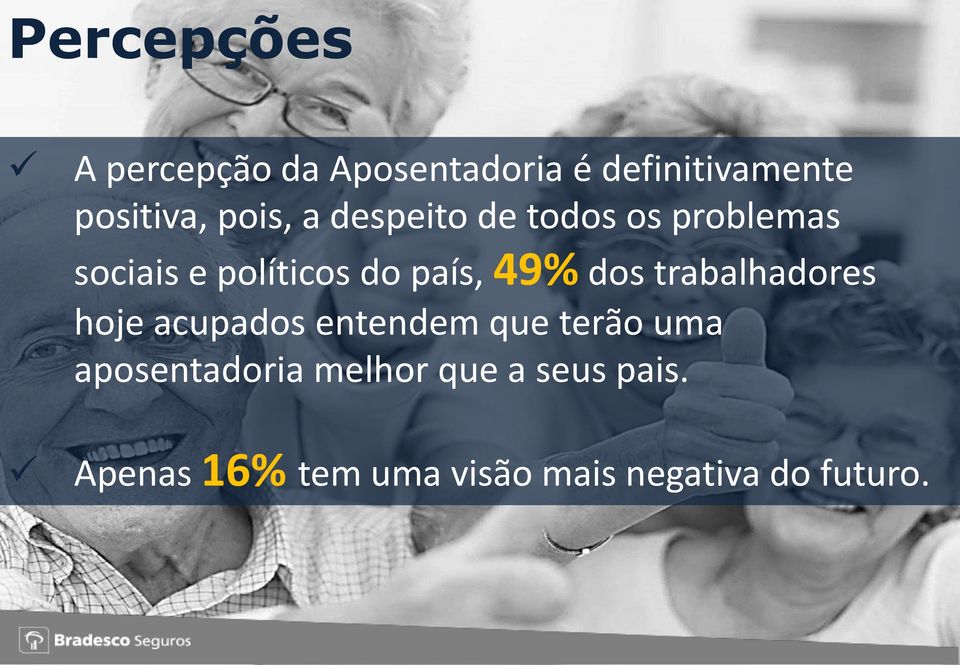 Percepções

✓ A percepção da Aposentadoria é definitivamente positiva, pois, a despeito de todos os problemas sociais e políticos do país, 49% dos trabalhadores hoje acupados entendem que terão uma aposentadoria melhor que a seus pais.

✓ Apenas 16% tem uma visão mais negativa do futuro.

Bradesco Seguros